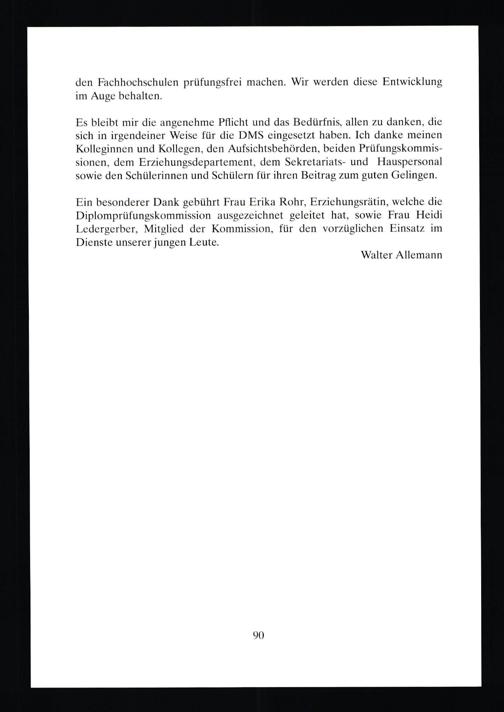 den Fachhochschulen prüfungsfrei machen. Wir werden diese Entwicklung im Auge behalten.

Es bleibt mir die angenehme Pflicht und das Bedürfnis, allen zu danken, die sich in irgendeiner Weise für die DMS eingesetzt haben. Ich danke meinen Kolleginnen und Kollegen, den Aufsichtsbehörden, beiden Prüfungskommissionen, dem Erziehungsdepartement, dem Sekretariats- und Hauspersonal sowie den Schülerinnen und Schülern für ihren Beitrag zum guten Gelingen.

Ein besonderer Dank gebührt Frau Erika Rohr, Erziehungsrätin, welche die Diplomprüfungskommission ausgezeichnet geleitet hat, sowie Frau Heidi Ledergerber, Mitglied der Kommission, für den vorzüglichen Einsatz im Dienste unserer jungen Leute.

Walter Allemann

90